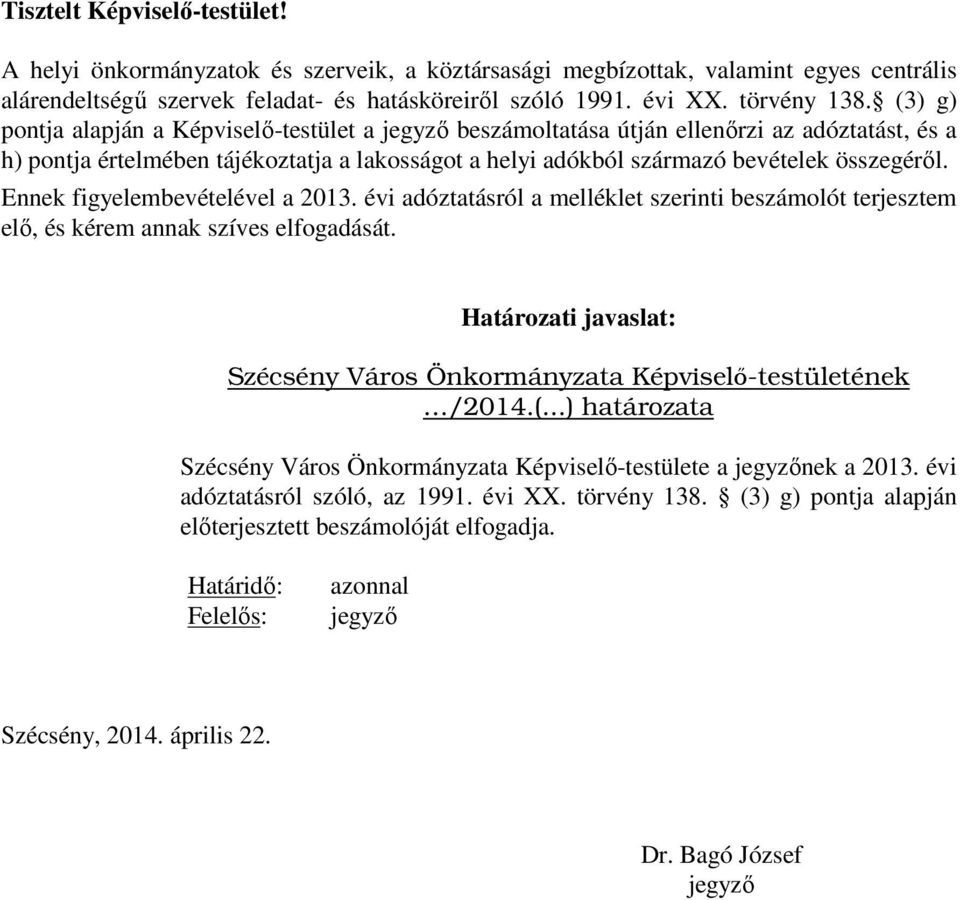 Tisztelt Képviselő-testület!

A helyi önkormányzatok és szerveik, a köztársasági megbízottak, valamint egyes centrális alárendeltségű szervek feladat- és hatásköreiről szóló 1991. évi XX. törvény 138.§ (3) g) pontja alapján a Képviselő-testület a jegyző beszámoltatása útján ellenőrzi az adóztatást, és a h) pontja értelmében tájékoztatja a lakosságot a helyi adókból származó bevételek összegéről. Ennek figyelembevételével a 2013. évi adóztatásról a melléklet szerinti beszámolót terjesztem elő, és kérem annak szíves elfogadását.

Határozati javaslat:

Szécsény Város Önkormányzata Képviselő-testületének …/2014.(…) határozata

Szécsény Város Önkormányzata Képviselő-testülete a jegyzőnek a 2013. évi adóztatásról szóló, az 1991. évi XX. törvény 138. § (3) g) pontja alapján előterjesztett beszámolóját elfogadja.

Határidő: azonnal
Felelős: jegyző

Szécsény, 2014. április 22.

Dr. Bagó József
jegyző